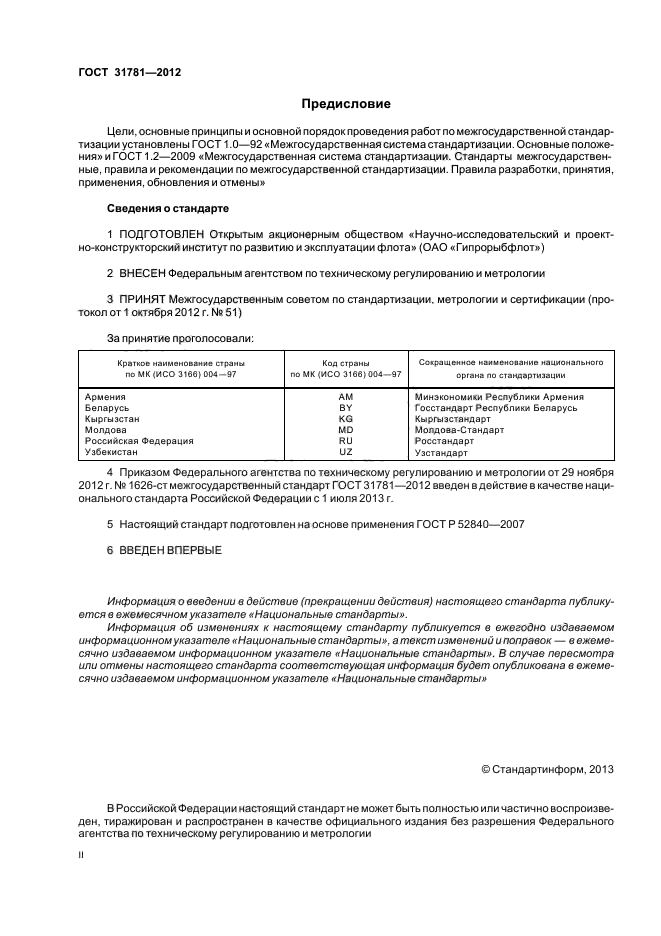 ГОСТ 31781—2012

Предисловие

Цели, основные принципы и основной порядок проведения работ по межгосударственной стандартизации установлены ГОСТ 1.0—92 «Межгосударственная система стандартизации. Основные положения» и ГОСТ 1.2—2009 «Межгосударственная система стандартизации. Стандарты межгосударственные, правила и рекомендации по межгосударственной стандартизации. Правила разработки, принятия, применения, обновления и отмены»

Сведения о стандарте

1 ПОДГОТОВЛЕН Открытым акционерным обществом «Научно-исследовательский и проектно-конструкторский институт по развитию и эксплуатации флота» (ОАО «Гипрорыбфлот»)

2 ВНЕСЕН Федеральным агентством по техническому регулированию и метрологии

3 ПРИНЯТ Межгосударственным советом по стандартизации, метрологии и сертификации (протокол от 1 октября 2012 г. № 51)

За принятие проголосовали:

| Краткое наименование страны по МК (ИСО 3166) 004—97 | Код страны по МК (ИСО 3166) 004—97 | Сокращенное наименование национального органа по стандартизации |
|---|---|---|
| Армения | AM | Минэкономики Республики Армения |
| Беларусь | BY | Госстандарт Республики Беларусь |
| Кыргызстан | KG | Кыргызстандарт |
| Молдова | MD | Молдова-Стандарт |
| Российская Федерация | RU | Росстандарт |
| Узбекистан | UZ | Узстандарт |

4 Приказом Федерального агентства по техническому регулированию и метрологии от 29 ноября 2012 г. № 1626-ст межгосударственный стандарт ГОСТ 31781—2012 введен в действие в качестве национального стандарта Российской Федерации с 1 июля 2013 г.

5 Настоящий стандарт подготовлен на основе применения ГОСТ Р 52840—2007

6 ВВЕДЕН ВПЕРВЫЕ

Информация о введении в действие (прекращении действия) настоящего стандарта публикуется в ежемесячном указателе «Национальные стандарты».

Информация об изменениях к настоящему стандарту публикуется в ежегодно издаваемом информационном указателе «Национальные стандарты», а текст изменений и поправок — в ежемесячно издаваемом информационном указателе «Национальные стандарты». В случае пересмотра или отмены настоящего стандарта соответствующая информация будет опубликована в ежемесячно издаваемом информационном указателе «Национальные стандарты»

© Стандартинформ, 2013

В Российской Федерации настоящий стандарт не может быть полностью или частично воспроизведен, тиражирован и распространен в качестве официального издания без разрешения Федерального агентства по техническому регулированию и метрологии

II